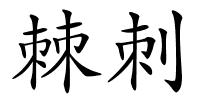 棘刺